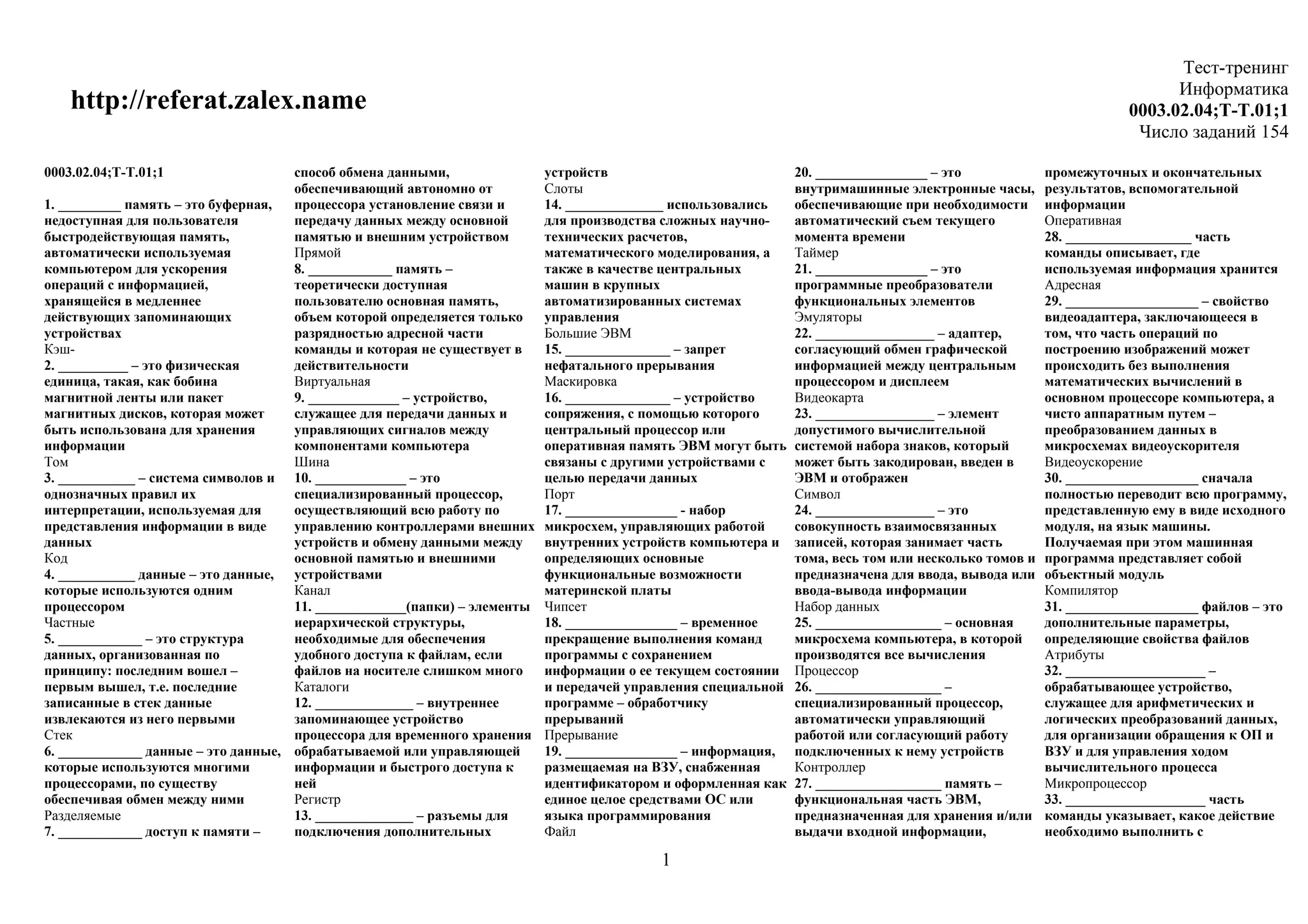 http://referat.zalex.name

Тест-тренинг
Информатика
0003.02.04;Т-Т.01;1
Число заданий 154

0003.02.04;Т-Т.01;1

1. _________ память – это буферная, недоступная для пользователя быстродействующая память, автоматически используемая компьютером для ускорения операций с информацией, хранящейся в медленнее действующих запоминающих устройствах
Кэш-
2. __________ – это физическая единица, такая, как бобина магнитной ленты или пакет магнитных дисков, которая может быть использована для хранения информации
Том
3. ___________ – система символов и однозначных правил их интерпретации, используемая для представления информации в виде данных
Код
4. ___________ данные – это данные, которые используются одним процессором
Частные
5. ____________ – это структура данных, организованная по принципу: последним вошел – первым вышел, т.е. последние записанные в стек данные извлекаются из него первыми
Стек
6. ____________ данные – это данные, которые используются многими процессорами, по существу обеспечивая обмен между ними
Разделяемые
7. ____________ доступ к памяти – способ обмена данными, обеспечивающий автономно от процессора установление связи и передачу данных между основной памятью и внешним устройством
Прямой
8. ____________ память – теоретически доступная пользователю основная память, объем которой определяется только разрядностью адресной части команды и которая не существует в действительности
Виртуальная
9. _____________ – устройство, служащее для передачи данных и управляющих сигналов между компонентами компьютера
Шина
10. _____________ – это специализированный процессор, осуществляющий всю работу по управлению контроллерами внешних устройств и обмену данными между основной памятью и внешними устройствами
Канал
11. _____________(папки) – элементы иерархической структуры, необходимые для обеспечения удобного доступа к файлам, если файлов на носителе слишком много
Каталоги
12. ______________ – внутреннее запоминающее устройство процессора для временного хранения обрабатываемой или управляющей информации и быстрого доступа к ней
Регистр
13. ______________ – разъемы для подключения дополнительных устройств
Слоты
14. ______________ использовались для производства сложных научно-технических расчетов, математического моделирования, а также в качестве центральных машин в крупных автоматизированных системах управления
Большие ЭВМ
15. _______________ – запрет нефатального прерывания
Маскировка
16. _______________ – устройство сопряжения, с помощью которого центральный процессор или оперативная память ЭВМ могут быть связаны с другими устройствами с целью передачи данных
Порт
17. ________________ - набор микросхем, управляющих работой внутренних устройств компьютера и определяющих основные функциональные возможности материнской платы
Чипсет
18. ________________ – временное прекращение выполнения команд программы с сохранением информации о ее текущем состоянии и передачей управления специальной программе – обработчику прерываний
Прерывание
19. ________________ – информация, размещаемая на ВЗУ, снабженная идентификатором и оформленная как единое целое средствами ОС или языка программирования
Файл
20. ________________ – это внутримашинные электронные часы, обеспечивающие при необходимости автоматический съем текущего момента времени
Таймер
21. ________________ – это программные преобразователи функциональных элементов
Эмуляторы
22. _________________ – адаптер, согласующий обмен графической информацией между центральным процессором и дисплеем
Видеокарта
23. _________________ – элемент допустимого вычислительной системой набора знаков, который может быть закодирован, введен в ЭВМ и отображен
Символ
24. _________________ – это совокупность взаимосвязанных записей, которая занимает часть тома, весь том или несколько томов и предназначена для ввода, вывода или ввода-вывода информации
Набор данных
25. __________________ – основная микросхема компьютера, в которой производятся все вычисления
Процессор
26. __________________ – специализированный процессор, автоматически управляющий работой или согласующий работу подключенных к нему устройств
Контроллер
27. __________________ память – функциональная часть ЭВМ, предназначенная для хранения и/или выдачи входной информации, промежуточных и окончательных результатов, вспомогательной информации
Оперативная
28. __________________ часть команды описывает, где используемая информация хранится
Адресная
29. ___________________ – свойство видеоадаптера, заключающееся в том, что часть операций по построению изображений может происходить без выполнения математических вычислений в основном процессоре компьютера, а чисто аппаратным путем – преобразованием данных в микросхемах видеоускорителя
Видеоускорение
30. ___________________ сначала полностью переводит всю программу, представленную ему в виде исходного модуля, на язык машины. Получаемая при этом машинная программа представляет собой объектный модуль
Компилятор
31. ___________________ файлов – это дополнительные параметры, определяющие свойства файлов
Атрибуты
32. ____________________ – обрабатывающее устройство, служащее для арифметических и логических преобразований данных, для организации обращения к ОП и ВЗУ и для управления ходом вычислительного процесса
Микропроцессор
33. ____________________ часть команды указывает, какое действие необходимо выполнить с

1